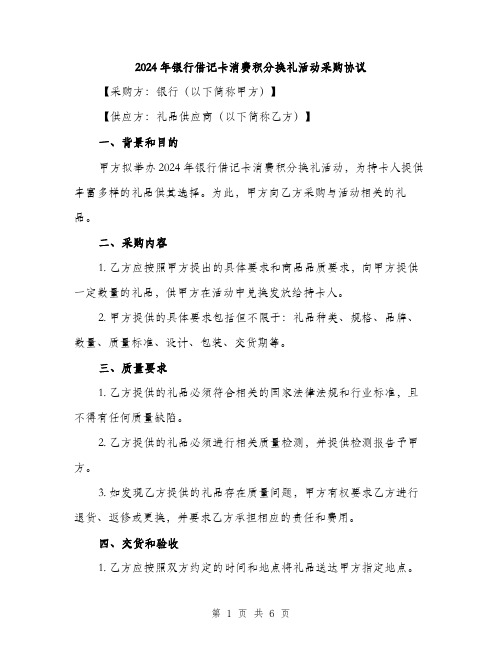 2024年银行借记卡消费积分换礼活动采购协议

【采购方：银行（以下简称甲方）】

【供应方：礼品供应商（以下简称乙方）】

一、背景和目的

甲方拟举办2024年银行借记卡消费积分换礼活动，为持卡人提供丰富多样的礼品供其选择。为此，甲方向乙方采购与活动相关的礼品。

二、采购内容

1. 乙方应按照甲方提出的具体要求和商品品质要求，向甲方提供一定数量的礼品，供甲方在活动中兑换发放给持卡人。

2. 甲方提供的具体要求包括但不限于：礼品种类、规格、品牌、数量、质量标准、设计、包装、交货期等。

三、质量要求

1. 乙方提供的礼品必须符合相关的国家法律法规和行业标准，且不得有任何质量缺陷。

2. 乙方提供的礼品必须进行相关质量检测，并提供检测报告予甲方。

3. 如发现乙方提供的礼品存在质量问题，甲方有权要求乙方进行退货、返修或更换，并要求乙方承担相应的责任和费用。

四、交货和验收

1. 乙方应按照双方约定的时间和地点将礼品送达甲方指定地点。

第 1 页 共 6 页